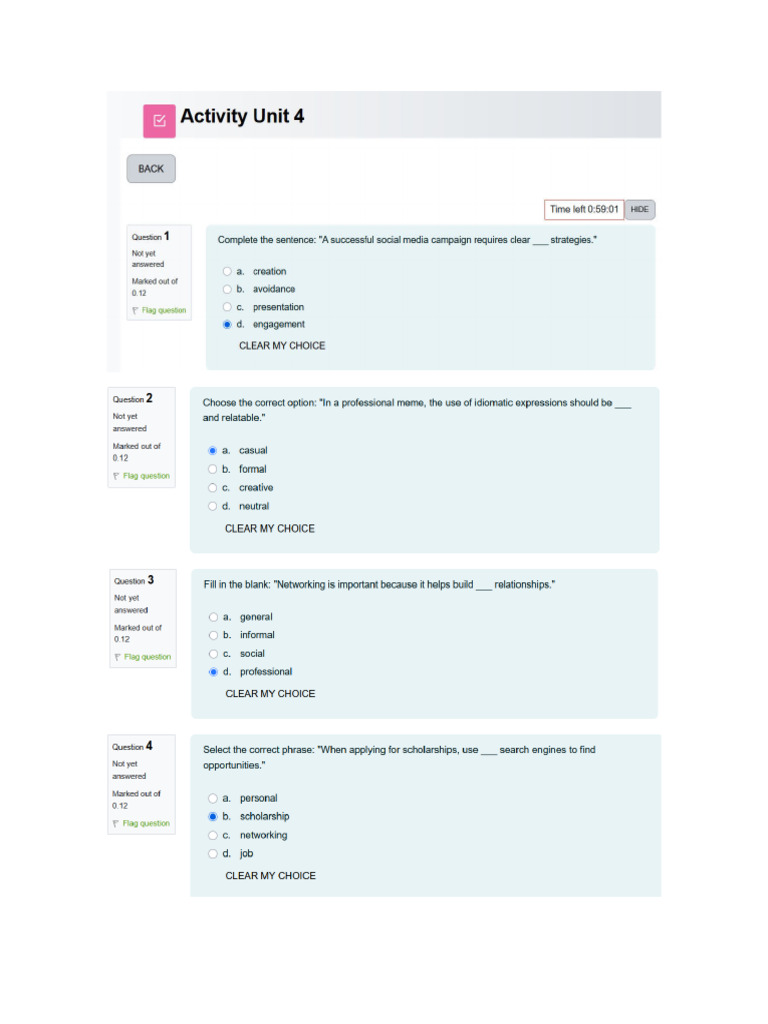 Activity Unit 4

BACK

Time left 0:59:01 HIDE

Question 1
Not yet answered
Marked out of 0.12
Flag question

Complete the sentence: "A successful social media campaign requires clear ___ strategies."

a. creation
b. avoidance
c. presentation
d. engagement

CLEAR MY CHOICE

Question 2
Not yet answered
Marked out of 0.12
Flag question

Choose the correct option: "In a professional meme, the use of idiomatic expressions should be ___ and relatable."

a. casual
b. formal
c. creative
d. neutral

CLEAR MY CHOICE

Question 3
Not yet answered
Marked out of 0.12
Flag question

Fill in the blank: "Networking is important because it helps build ___ relationships."

a. general
b. informal
c. social
d. professional

CLEAR MY CHOICE

Question 4
Not yet answered
Marked out of 0.12
Flag question

Select the correct phrase: "When applying for scholarships, use ___ search engines to find opportunities."

a. personal
b. scholarship
c. networking
d. job

CLEAR MY CHOICE